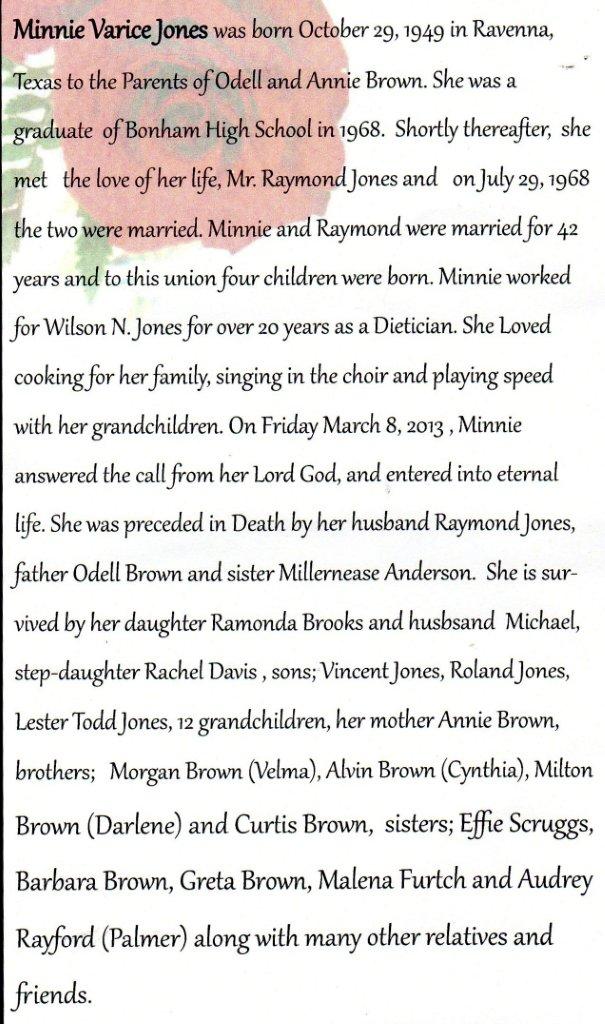 Minnie Varice Jones was born October 29, 1949 in Ravenna, Texas to the Parents of Odell and Annie Brown. She was a graduate of Bonham High School in 1968. Shortly thereafter, she met the love of her life, Mr. Raymond Jones and on July 29, 1968 the two were married. Minnie and Raymond were married for 42 years and to this union four children were born. Minnie worked for Wilson N. Jones for over 20 years as a Dietician. She Loved cooking for her family, singing in the choir and playing speed with her grandchildren. On Friday March 8, 2013 , Minnie answered the call from her Lord God, and entered into eternal life. She was preceded in Death by her husband Raymond Jones, father Odell Brown and sister Millernease Anderson. She is survived by her daughter Ramonda Brooks and husbsand Michael, step-daughter Rachel Davis , sons; Vincent Jones, Roland Jones, Lester Todd Jones, 12 grandchildren, her mother Annie Brown, brothers; Morgan Brown (Velma), Alvin Brown (Cynthia), Milton Brown (Darlene) and Curtis Brown, sisters; Effie Scruggs, Barbara Brown, Greta Brown, Malena Furtch and Audrey Rayford (Palmer) along with many other relatives and friends.